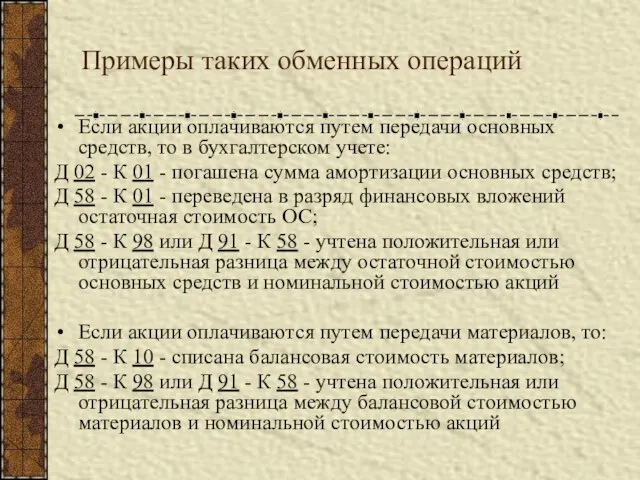 Примеры таких обменных операций

• Если акции оплачиваются путем передачи основных средств, то в бухгалтерском учете:
Д 02 - К 01 - погашена сумма амортизации основных средств;
Д 58 - К 01 - переведена в разряд финансовых вложений остаточная стоимость ОС;
Д 58 - К 98 или Д 91 - К 58 - учтена положительная или отрицательная разница между остаточной стоимостью основных средств и номинальной стоимостью акций

• Если акции оплачиваются путем передачи материалов, то:
Д 58 - К 10 - списана балансовая стоимость материалов;
Д 58 - К 98 или Д 91 - К 58 - учтена положительная или отрицательная разница между балансовой стоимостью материалов и номинальной стоимостью акций